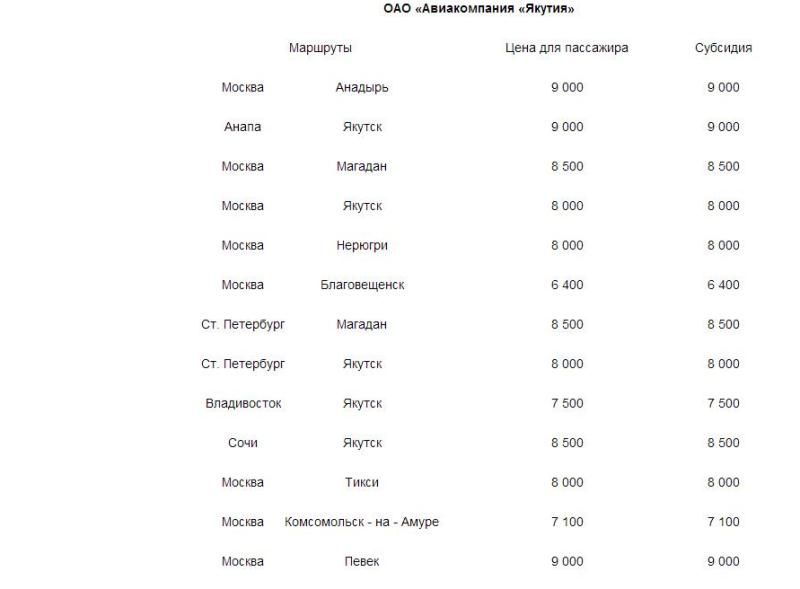 ОАО «Авиакомпания «Якутия»

| Маршруты | | Цена для пассажира | Субсидия |
|---|---|---|---|
| Москва | Анадырь | 9 000 | 9 000 |
| Анапа | Якутск | 9 000 | 9 000 |
| Москва | Магадан | 8 500 | 8 500 |
| Москва | Якутск | 8 000 | 8 000 |
| Москва | Нерюгри | 8 000 | 8 000 |
| Москва | Благовещенск | 6 400 | 6 400 |
| Ст. Петербург | Магадан | 8 500 | 8 500 |
| Ст. Петербург | Якутск | 8 000 | 8 000 |
| Владивосток | Якутск | 7 500 | 7 500 |
| Сочи | Якутск | 8 500 | 8 500 |
| Москва | Тикси | 8 000 | 8 000 |
| Москва | Комсомольск - на - Амуре | 7 100 | 7 100 |
| Москва | Певек | 9 000 | 9 000 |